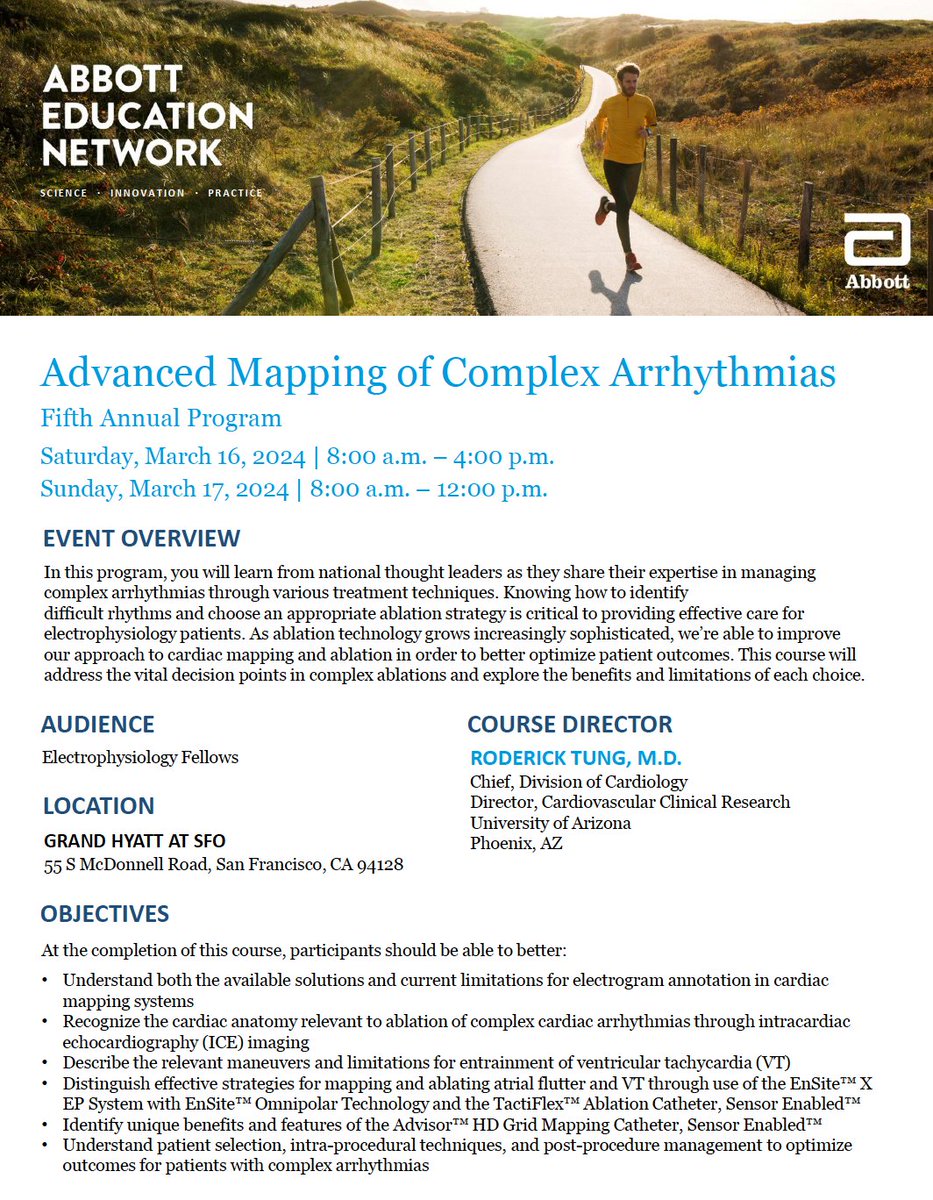 ABBOTT EDUCATION NETWORK

SCIENCE · INNOVATION · PRACTICE

Abbott

Advanced Mapping of Complex Arrhythmias

Fifth Annual Program

Saturday, March 16, 2024 | 8:00 a.m. – 4:00 p.m.

Sunday, March 17, 2024 | 8:00 a.m. – 12:00 p.m.

EVENT OVERVIEW

In this program, you will learn from national thought leaders as they share their expertise in managing complex arrhythmias through various treatment techniques. Knowing how to identify difficult rhythms and choose an appropriate ablation strategy is critical to providing effective care for electrophysiology patients. As ablation technology grows increasingly sophisticated, we're able to improve our approach to cardiac mapping and ablation in order to better optimize patient outcomes. This course will address the vital decision points in complex ablations and explore the benefits and limitations of each choice.

AUDIENCE

Electrophysiology Fellows

LOCATION

GRAND HYATT AT SFO

55 S McDonnell Road, San Francisco, CA 94128

COURSE DIRECTOR

RODERICK TUNG, M.D.

Chief, Division of Cardiology
Director, Cardiovascular Clinical Research
University of Arizona
Phoenix, AZ

OBJECTIVES

At the completion of this course, participants should be able to better:

• Understand both the available solutions and current limitations for electrogram annotation in cardiac mapping systems
• Recognize the cardiac anatomy relevant to ablation of complex cardiac arrhythmias through intracardiac echocardiography (ICE) imaging
• Describe the relevant maneuvers and limitations for entrainment of ventricular tachycardia (VT)
• Distinguish effective strategies for mapping and ablating atrial flutter and VT through use of the EnSite™ X EP System with EnSite™ Omnipolar Technology and the TactiFlex™ Ablation Catheter, Sensor Enabled™
• Identify unique benefits and features of the Advisor™ HD Grid Mapping Catheter, Sensor Enabled™
• Understand patient selection, intra-procedural techniques, and post-procedure management to optimize outcomes for patients with complex arrhythmias